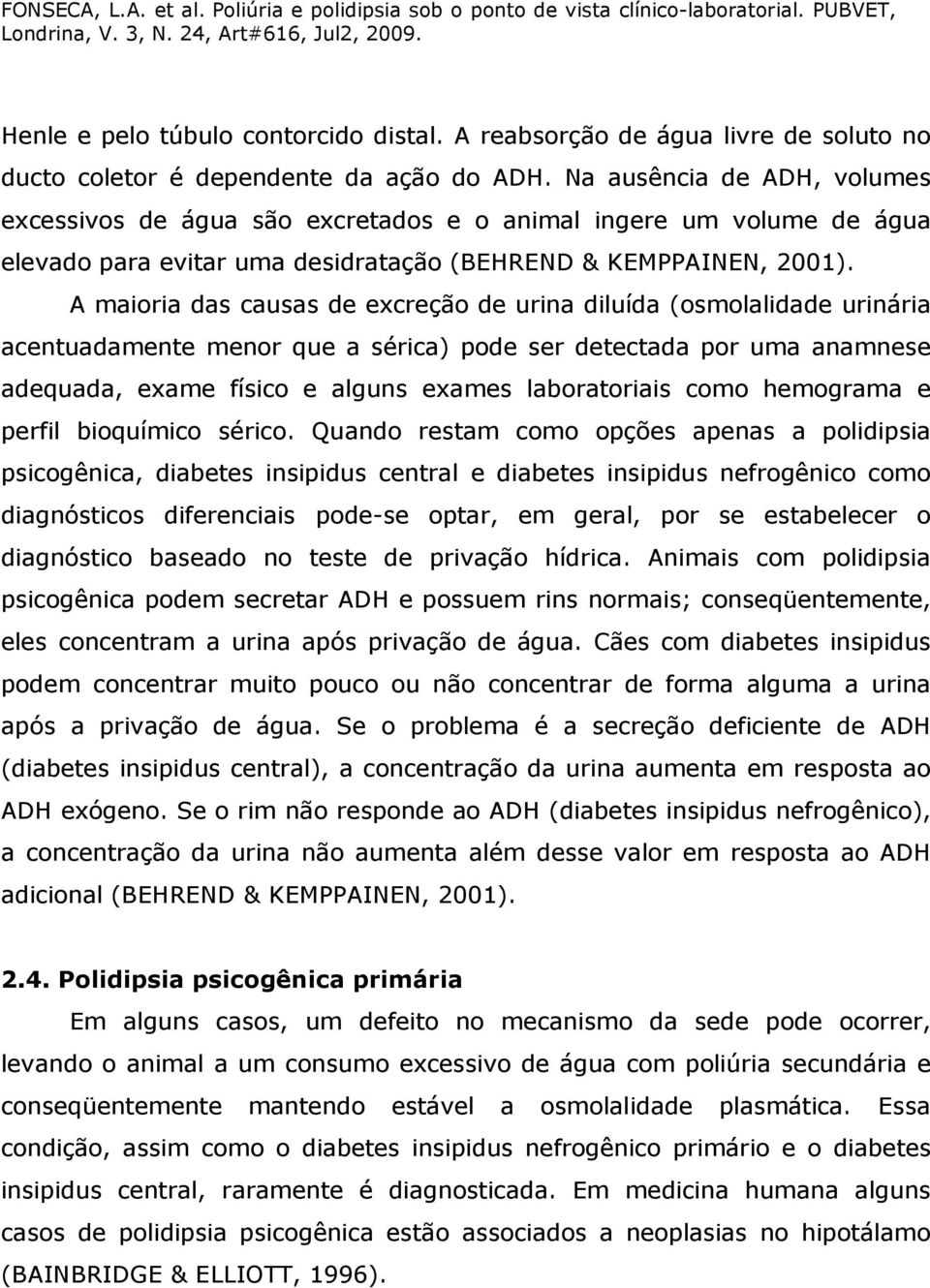 FONSECA, L.A. et al. Poliúria e polidipsia sob o ponto de vista clínico-laboratorial. PUBVET, Londrina, V. 3, N. 24, Art#616, Jul2, 2009.

Henle e pelo túbulo contorcido distal. A reabsorção de água livre de soluto no ducto coletor é dependente da ação do ADH. Na ausência de ADH, volumes excessivos de água são excretados e o animal ingere um volume de água elevado para evitar uma desidratação (BEHREND & KEMPPAINEN, 2001).

A maioria das causas de excreção de urina diluída (osmolalidade urinária acentuadamente menor que a sérica) pode ser detectada por uma anamnese adequada, exame físico e alguns exames laboratoriais como hemograma e perfil bioquímico sérico. Quando restam como opções apenas a polidipsia psicogênica, diabetes insipidus central e diabetes insipidus nefrogênico como diagnósticos diferenciais pode-se optar, em geral, por se estabelecer o diagnóstico baseado no teste de privação hídrica. Animais com polidipsia psicogênica podem secretar ADH e possuem rins normais; conseqüentemente, eles concentram a urina após privação de água. Cães com diabetes insipidus podem concentrar muito pouco ou não concentrar de forma alguma a urina após a privação de água. Se o problema é a secreção deficiente de ADH (diabetes insipidus central), a concentração da urina aumenta em resposta ao ADH exógeno. Se o rim não responde ao ADH (diabetes insipidus nefrogênico), a concentração da urina não aumenta além desse valor em resposta ao ADH adicional (BEHREND & KEMPPAINEN, 2001).

2.4. Polidipsia psicogênica primária

Em alguns casos, um defeito no mecanismo da sede pode ocorrer, levando o animal a um consumo excessivo de água com poliúria secundária e conseqüentemente mantendo estável a osmolalidade plasmática. Essa condição, assim como o diabetes insipidus nefrogênico primário e o diabetes insipidus central, raramente é diagnosticada. Em medicina humana alguns casos de polidipsia psicogênica estão associados a neoplasias no hipotálamo (BAINBRIDGE & ELLIOTT, 1996).